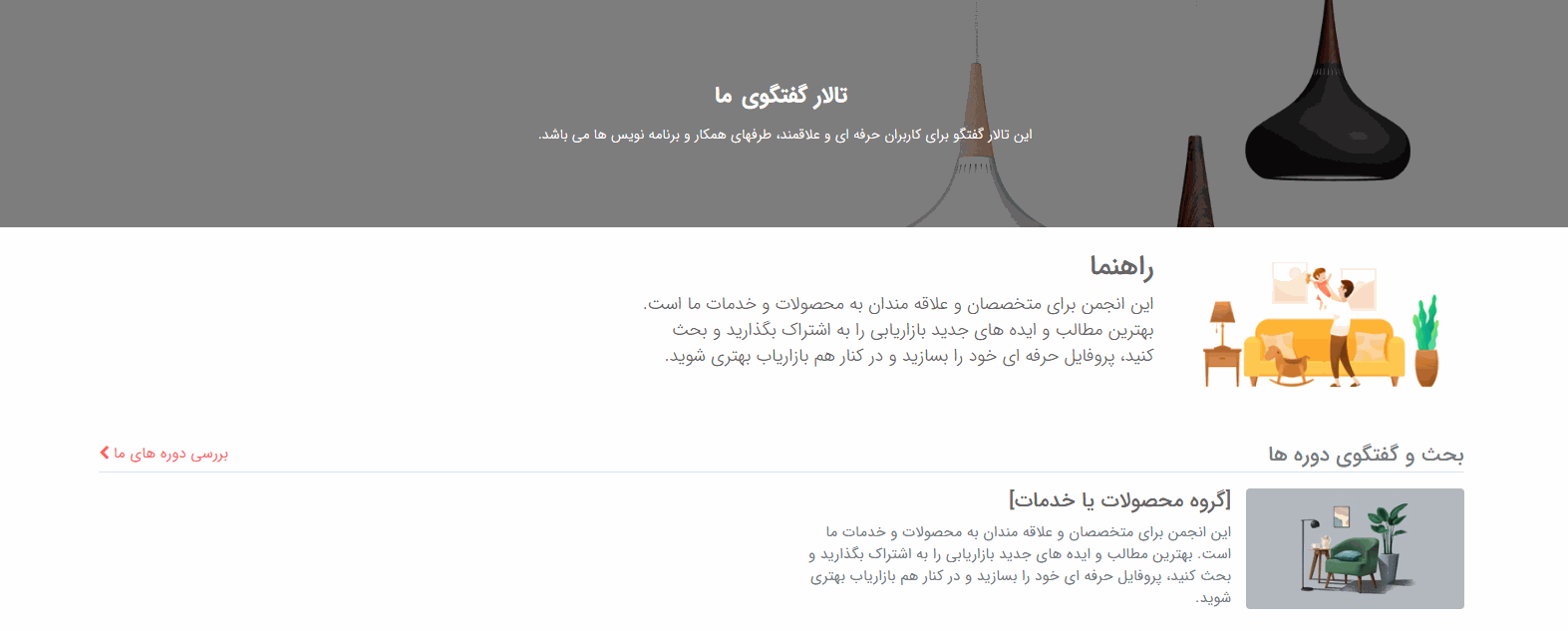 تالار گفتگوی ما

این تالار گفتگو برای کاربران حرفه ای و علاقمند، طرفهای همکار و برنامه نویس ها می باشد.

راهنما

این انجمن برای متخصصان و علاقه مندان به محصولات و خدمات ما است. بهترین مطالب و ایده های جدید بازاریابی را به اشتراک بگذارید و بحث کنید، پروفایل حرفه ای خود را بسازید و در کنار هم بازاریاب بهتری شوید.

بحث و گفتگوی دوره ها

بررسی دوره های ما

[گروه محصولات یا خدمات]

این انجمن برای متخصصان و علاقه مندان به محصولات و خدمات ما است. بهترین مطالب و ایده های جدید بازاریابی را به اشتراک بگذارید و بحث کنید، پروفایل حرفه ای خود را بسازید و در کنار هم بازاریاب بهتری شوید.